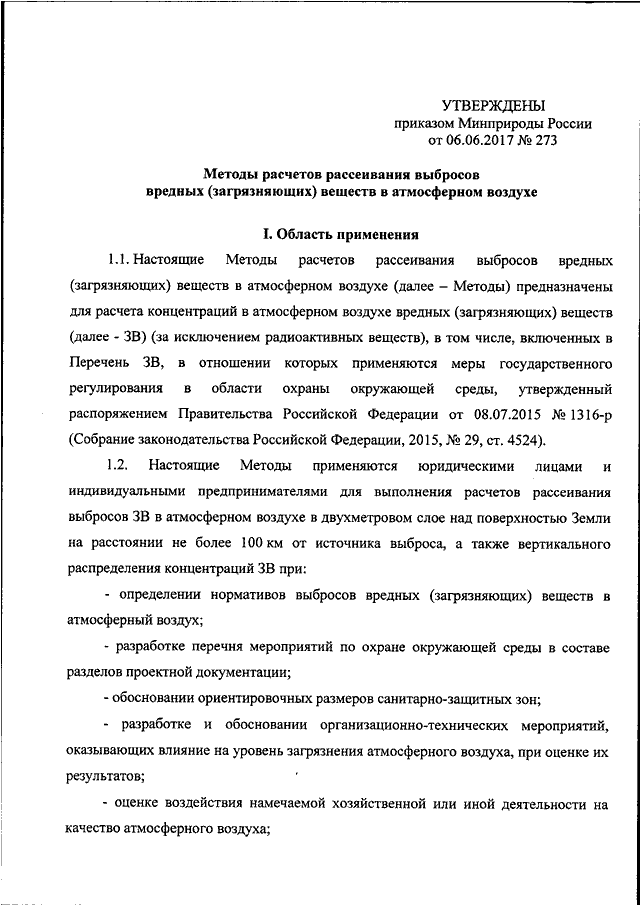 УТВЕРЖДЕНЫ
приказом Минприроды России
от 06.06.2017 № 273

Методы расчетов рассеивания выбросов
вредных (загрязняющих) веществ в атмосферном воздухе

I. Область применения

1.1. Настоящие Методы расчетов рассеивания выбросов вредных (загрязняющих) веществ в атмосферном воздухе (далее – Методы) предназначены для расчета концентраций в атмосферном воздухе вредных (загрязняющих) веществ (далее - ЗВ) (за исключением радиоактивных веществ), в том числе, включенных в Перечень ЗВ, в отношении которых применяются меры государственного регулирования в области охраны окружающей среды, утвержденный распоряжением Правительства Российской Федерации от 08.07.2015 № 1316-р (Собрание законодательства Российской Федерации, 2015, № 29, ст. 4524).

1.2. Настоящие Методы применяются юридическими лицами и индивидуальными предпринимателями для выполнения расчетов рассеивания выбросов ЗВ в атмосферном воздухе в двухметровом слое над поверхностью Земли на расстоянии не более 100 км от источника выброса, а также вертикального распределения концентраций ЗВ при:

- определении нормативов выбросов вредных (загрязняющих) веществ в атмосферный воздух;

- разработке перечня мероприятий по охране окружающей среды в составе разделов проектной документации;

- обосновании ориентировочных размеров санитарно-защитных зон;

- разработке и обосновании организационно-технических мероприятий, оказывающих влияние на уровень загрязнения атмосферного воздуха, при оценке их результатов;

- оценке воздействия намечаемой хозяйственной или иной деятельности на качество атмосферного воздуха;